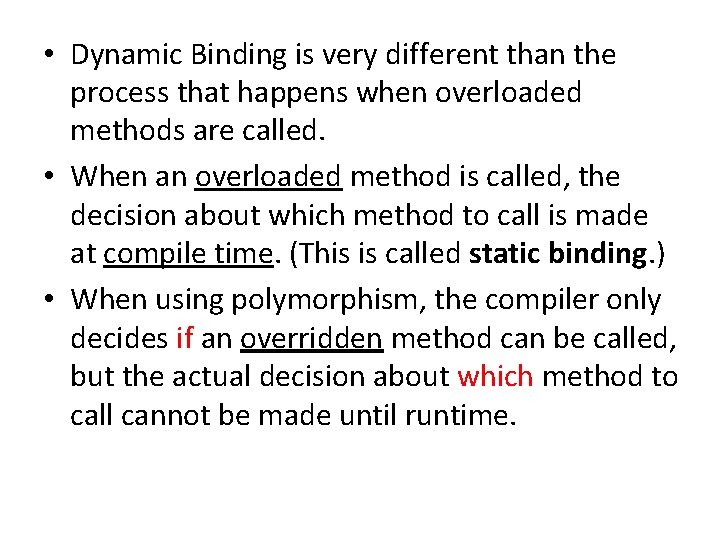 • Dynamic Binding is very different than the process that happens when overloaded methods are called.

• When an overloaded method is called, the decision about which method to call is made at compile time. (This is called static binding.)

• When using polymorphism, the compiler only decides if an overridden method can be called, but the actual decision about which method to call cannot be made until runtime.